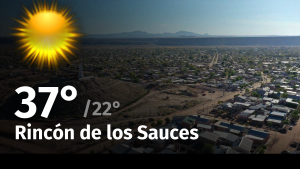 37° /22°
Rincón de los Sauces